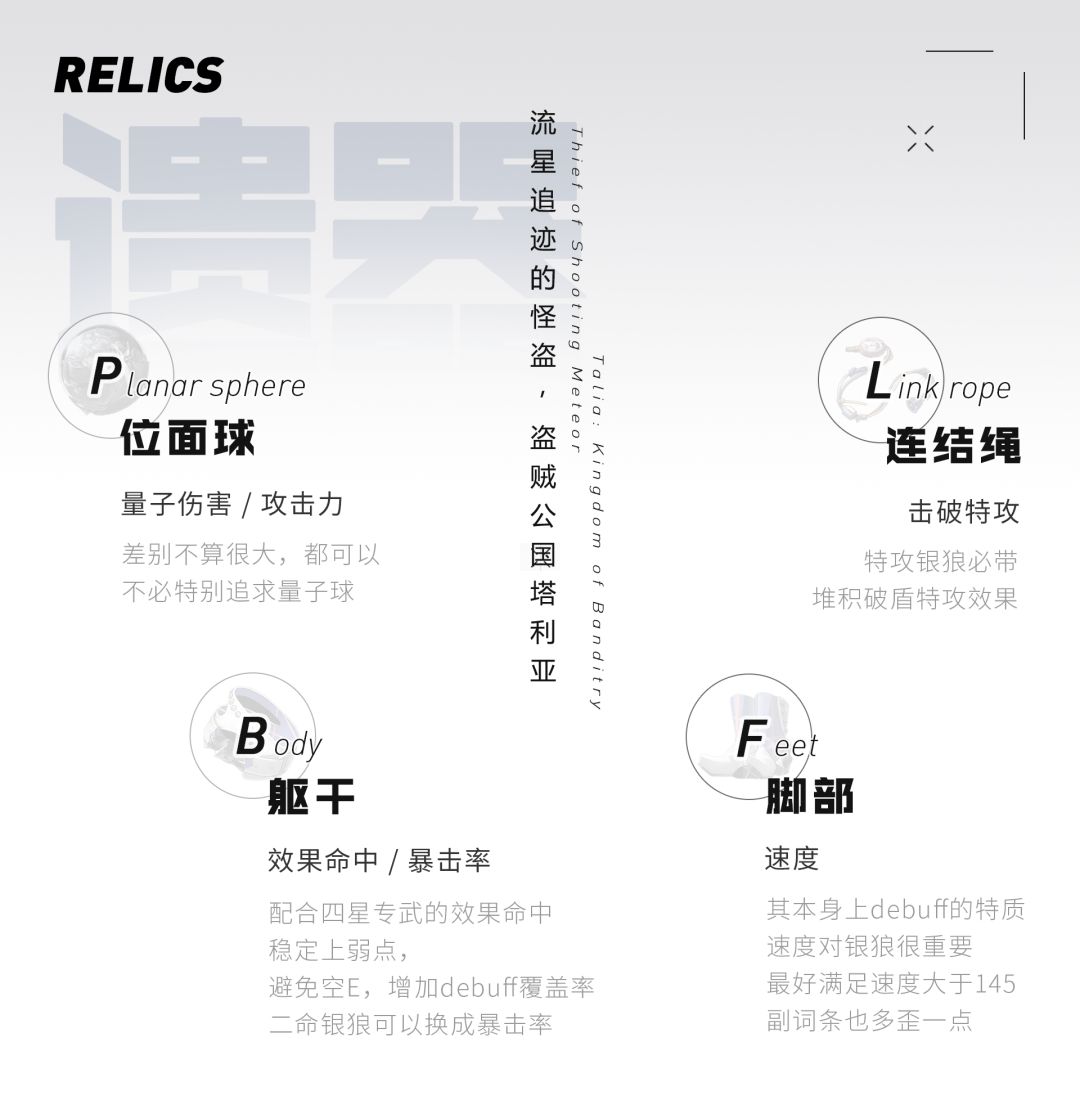 RELICS

遗器

流星追迹的怪盗，盗贼公国塔利亚

Thief of Shooting Meteor

Talia: Kingdom of Banditry

Planar sphere
位面球

量子伤害 / 攻击力

差别不算很大，都可以
不必特别追求量子球

Link rope
连结绳

击破特攻

特攻银狼必带
堆积破盾特攻效果

Body
躯干

效果命中 / 暴击率

配合四星专武的效果命中
稳定上弱点，
避免空E，增加debuff覆盖率
二命银狼可以换成暴击率

Feet
脚部

速度

其本身上debuff的特质
速度对银狼很重要
最好满足速度大于145
副词条也多歪一点